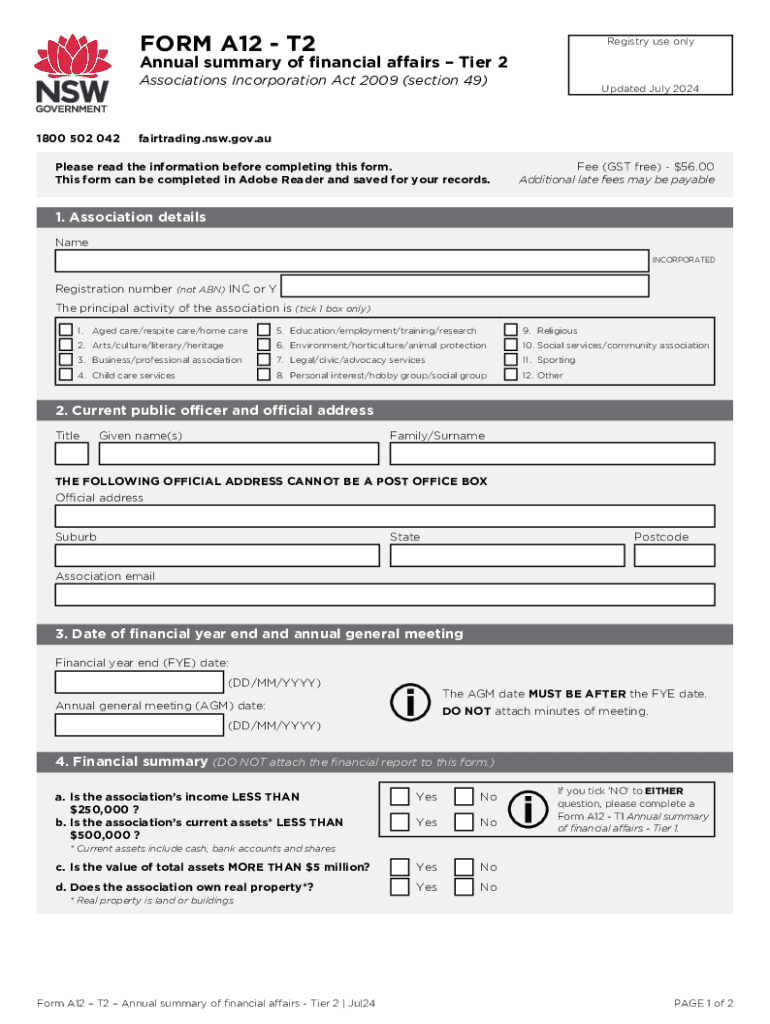 NSW GOVERNMENT

FORM A12 - T2

Annual summary of financial affairs – Tier 2

Associations Incorporation Act 2009 (section 49)

Registry use only

Updated July 2024

1800 502 042 fairtrading.nsw.gov.au

Please read the information before completing this form.
This form can be completed in Adobe Reader and saved for your records.

Fee (GST free) - $56.00
Additional late fees may be payable

1. Association details

Name

INCORPORATED

Registration number (not ABN) INC or Y

The principal activity of the association is (tick 1 box only)

1. Aged care/respite care/home care
2. Arts/culture/literary/heritage
3. Business/professional association
4. Child care services
5. Education/employment/training/research
6. Environment/horticulture/animal protection
7. Legal/civic/advocacy services
8. Personal interest/hobby group/social group
9. Religious
10. Social services/community association
11. Sporting
12. Other

2. Current public officer and official address

Title Given name(s) Family/Surname

THE FOLLOWING OFFICIAL ADDRESS CANNOT BE A POST OFFICE BOX

Official address

Suburb State Postcode

Association email

3. Date of financial year end and annual general meeting

Financial year end (FYE) date:

(DD/MM/YYYY)

Annual general meeting (AGM) date:

(DD/MM/YYYY)

The AGM date MUST BE AFTER the FYE date.
DO NOT attach minutes of meeting.

4. Financial summary (DO NOT attach the financial report to this form.)

a. Is the association's income LESS THAN $250,000 ? Yes No
b. Is the association's current assets* LESS THAN $500,000 ? Yes No
* Current assets include cash, bank accounts and shares

If you tick 'NO' to EITHER question, please complete a Form A12 - T1 Annual summary of financial affairs - Tier 1.

c. Is the value of total assets MORE THAN $5 million? Yes No
d. Does the association own real property*? Yes No
* Real property is land or buildings

Form A12 – T2 – Annual summary of financial affairs - Tier 2 | Jul24

PAGE 1 of 2